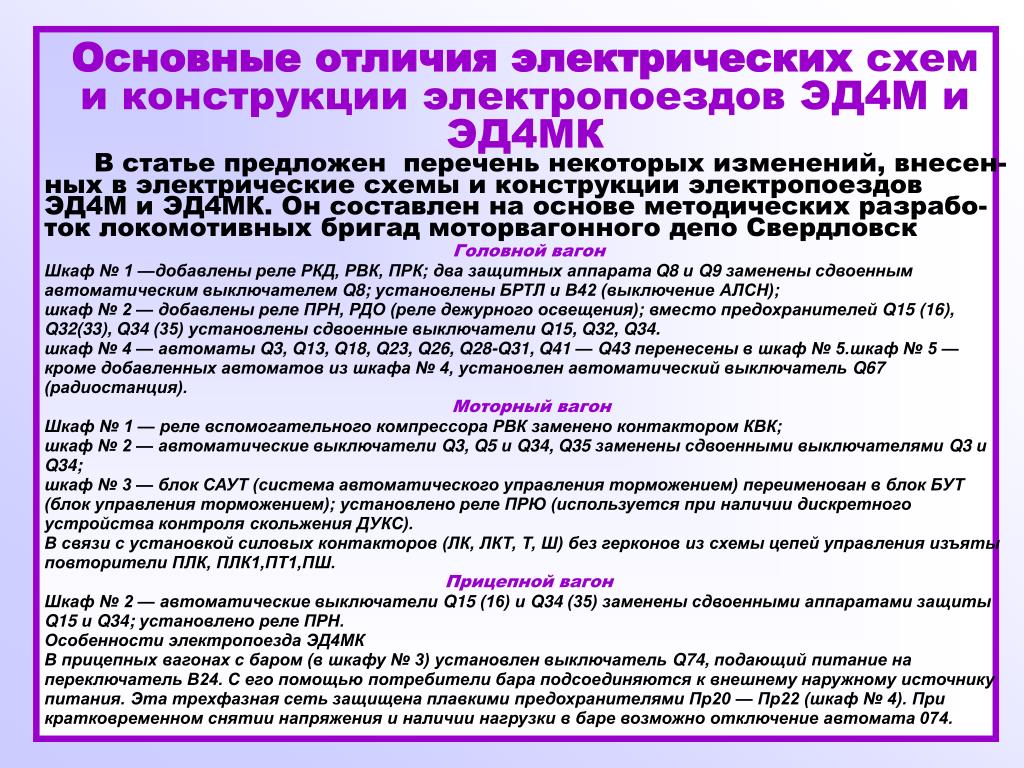 Основные отличия электрических схем и конструкции электропоездов ЭД4М и ЭД4МК

В статье предложен перечень некоторых изменений, внесенных в электрические схемы и конструкции электропоездов ЭД4М и ЭД4МК. Он составлен на основе методических разработок локомотивных бригад моторвагонного депо Свердловск

Головной вагон

Шкаф № 1 —добавлены реле РКД, РВК, ПРК; два защитных аппарата Q8 и Q9 заменены сдвоенным автоматическим выключателем Q8; установлены БРТЛ и В42 (выключение АЛСН);
шкаф № 2 — добавлены реле ПРН, РДО (реле дежурного освещения); вместо предохранителей Q15 (16), Q32(33), Q34 (35) установлены сдвоенные выключатели Q15, Q32, Q34.
шкаф № 4 — автоматы Q3, Q13, Q18, Q23, Q26, Q28-Q31, Q41 — Q43 перенесены в шкаф № 5.шкаф № 5 — кроме добавленных автоматов из шкафа № 4, установлен автоматический выключатель Q67 (радиостанция).

Моторный вагон

Шкаф № 1 — реле вспомогательного компрессора РВК заменено контактором КВК;
шкаф № 2 — автоматические выключатели Q3, Q5 и Q34, Q35 заменены сдвоенными выключателями Q3 и Q34;
шкаф № 3 — блок САУТ (система автоматического управления торможением) переименован в блок БУТ (блок управления торможением); установлено реле ПРЮ (используется при наличии дискретного устройства контроля скольжения ДУКС).
В связи с установкой силовых контакторов (ЛК, ЛКТ, Т, Ш) без герконов из схемы цепей управления изъяты повторители ПЛК, ПЛК1,ПТ1,ПШ.

Прицепной вагон

Шкаф № 2 — автоматические выключатели Q15 (16) и Q34 (35) заменены сдвоенными аппаратами защиты Q15 и Q34; установлено реле ПРН.
Особенности электропоезда ЭД4МК
В прицепных вагонах с баром (в шкафу № 3) установлен выключатель Q74, подающий питание на переключатель В24. С его помощью потребители бара подсоединяются к внешнему наружному источнику питания. Эта трехфазная сеть защищена плавкими предохранителями Пр20 — Пр22 (шкаф № 4). При кратковременном снятии напряжения и наличии нагрузки в баре возможно отключение автомата 074.